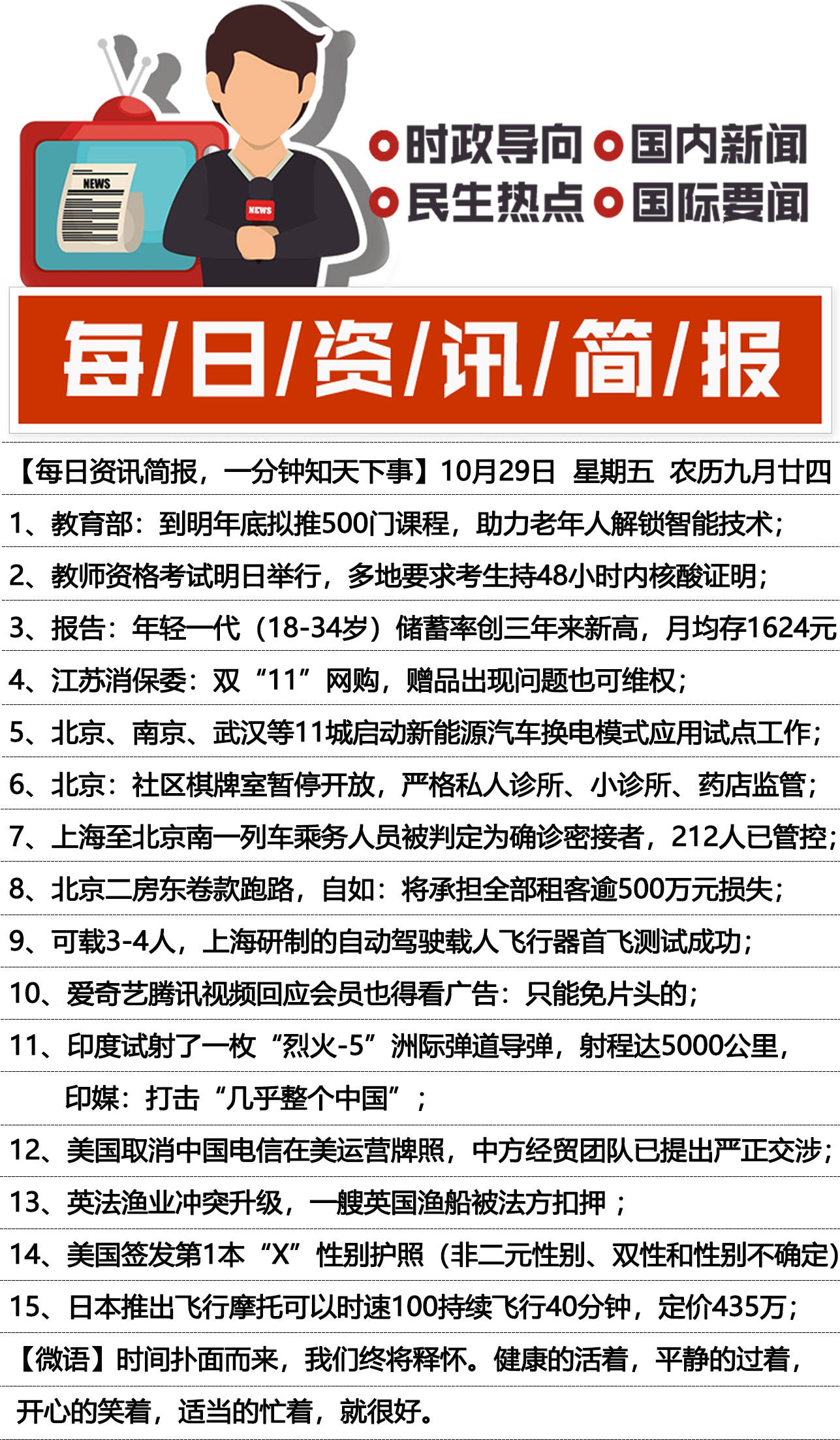 NEWS

NEWS

时政导向 国内新闻
民生热点 国际要闻

每/日/资/讯/简/报

【每日资讯简报，一分钟知天下事】10月29日 星期五 农历九月廿四

1、教育部：到明年底拟推500门课程，助力老年人解锁智能技术；

2、教师资格考试明日举行，多地要求考生持48小时内核酸证明；

3、报告：年轻一代（18-34岁）储蓄率创三年来新高，月均存1624元

4、江苏消保委：双“11”网购，赠品出现问题也可维权；

5、北京、南京、武汉等11城启动新能源汽车换电模式应用试点工作；

6、北京：社区棋牌室暂停开放，严格私人诊所、小诊所、药店监管；

7、上海至北京南一列车乘务人员被判定为确诊密接者，212人已管控；

8、北京二房东卷款跑路，自如：将承担全部租客逾500万元损失；

9、可载3-4人，上海研制的自动驾驶载人飞行器首飞测试成功；

10、爱奇艺腾讯视频回应会员也得看广告：只能免片头的；

11、印度试射了一枚“烈火-5”洲际弹道导弹，射程达5000公里，印媒：打击“几乎整个中国”；

12、美国取消中国电信在美运营牌照，中方经贸团队已提出严正交涉；

13、英法渔业冲突升级，一艘英国渔船被法方扣押；

14、美国签发第1本“X”性别护照（非二元性别、双性和性别不确定)

15、日本推出飞行摩托可以时速100持续飞行40分钟，定价435万；

【微语】时间扑面而来，我们终将释怀。健康的活着，平静的过着，开心的笑着，适当的忙着，就很好。